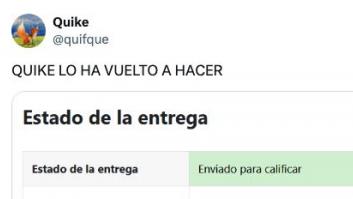 Quike
@quifque

QUIKE LO HA VUELTO A HACER

Estado de la entrega

| Estado de la entrega | Enviado para calificar |
|---|---|